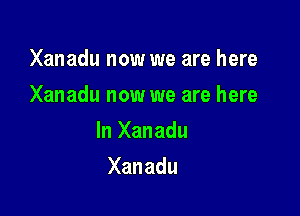 Xanadu now we are here

Xanadu now we are here

In Xanadu

Xanadu